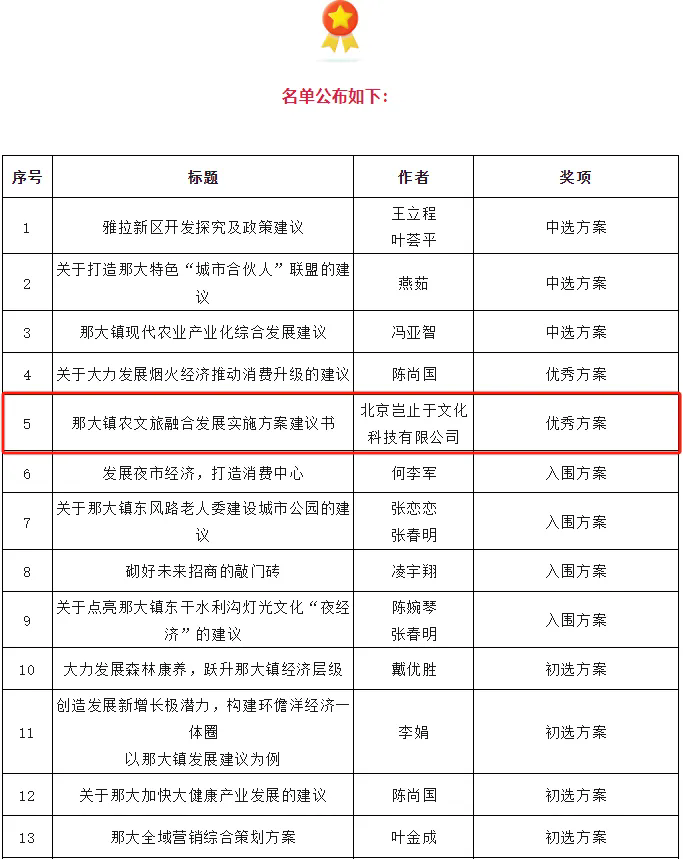 名单公布如下：

| 序号 | 标题 | 作者 | 奖项 |
|---|---|---|---|
| 1 | 雅拉新区开发探究及政策建议 | 王立程 叶荟平 | 中选方案 |
| 2 | 关于打造那大特色“城市合伙人”联盟的建议 | 燕茹 | 中选方案 |
| 3 | 那大镇现代农业产业化综合发展建议 | 冯亚智 | 中选方案 |
| 4 | 关于大力发展烟火经济推动消费升级的建议 | 陈尚国 | 优秀方案 |
| 5 | 那大镇农文旅融合发展实施方案建议书 | 北京岂止于文化科技有限公司 | 优秀方案 |
| 6 | 发展夜市经济，打造消费中心 | 何李军 | 入围方案 |
| 7 | 关于那大镇东风路老人委建设城市公园的建议 | 张恋恋 张春明 | 入围方案 |
| 8 | 砌好未来招商的敲门砖 | 凌宇翔 | 入围方案 |
| 9 | 关于点亮那大镇东干水利沟灯光文化“夜经济”的建议 | 陈婉琴 张春明 | 入围方案 |
| 10 | 大力发展森林康养，跃升那大镇经济层级 | 戴优胜 | 初选方案 |
| 11 | 创造发展新增长极潜力，构建环儋洋经济一体圈 以那大镇发展建议为例 | 李娟 | 初选方案 |
| 12 | 关于那大加快大健康产业发展的建议 | 陈尚国 | 初选方案 |
| 13 | 那大全域营销综合策划方案 | 叶金成 | 初选方案 |